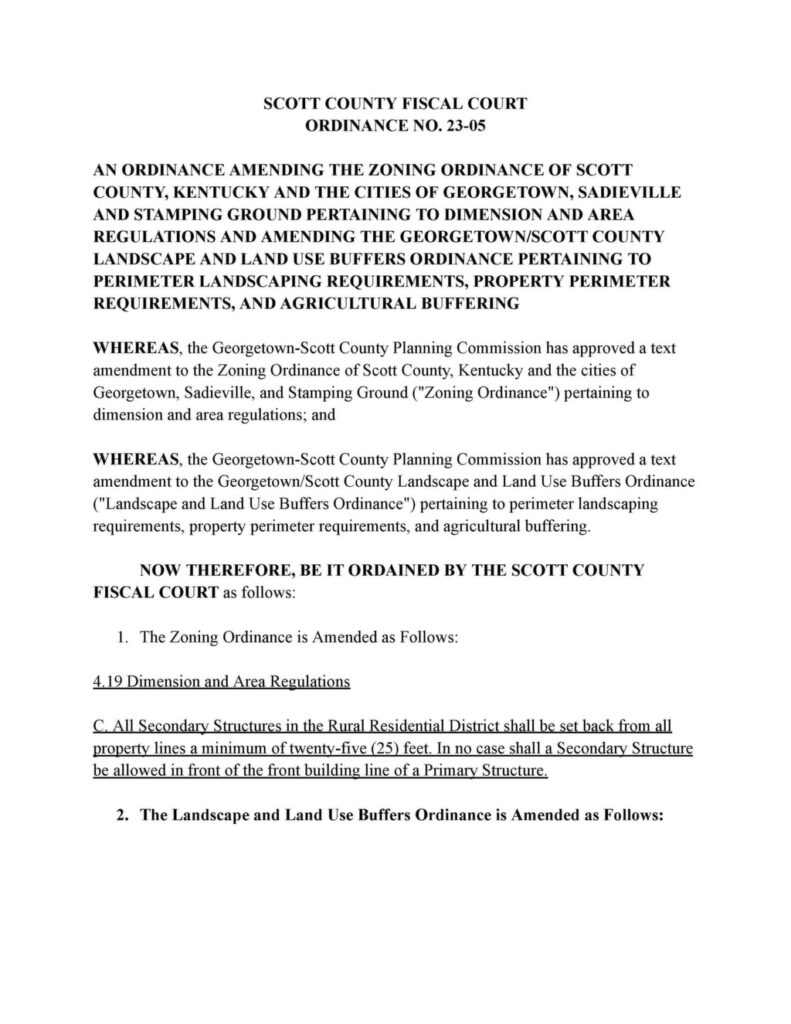 SCOTT COUNTY FISCAL COURT
ORDINANCE NO. 23-05

AN ORDINANCE AMENDING THE ZONING ORDINANCE OF SCOTT COUNTY, KENTUCKY AND THE CITIES OF GEORGETOWN, SADIEVILLE AND STAMPING GROUND PERTAINING TO DIMENSION AND AREA REGULATIONS AND AMENDING THE GEORGETOWN/SCOTT COUNTY LANDSCAPE AND LAND USE BUFFERS ORDINANCE PERTAINING TO PERIMETER LANDSCAPING REQUIREMENTS, PROPERTY PERIMETER REQUIREMENTS, AND AGRICULTURAL BUFFERING

WHEREAS, the Georgetown-Scott County Planning Commission has approved a text amendment to the Zoning Ordinance of Scott County, Kentucky and the cities of Georgetown, Sadieville, and Stamping Ground ("Zoning Ordinance") pertaining to dimension and area regulations; and

WHEREAS, the Georgetown-Scott County Planning Commission has approved a text amendment to the Georgetown/Scott County Landscape and Land Use Buffers Ordinance ("Landscape and Land Use Buffers Ordinance") pertaining to perimeter landscaping requirements, property perimeter requirements, and agricultural buffering.

NOW THEREFORE, BE IT ORDAINED BY THE SCOTT COUNTY FISCAL COURT as follows:

1. The Zoning Ordinance is Amended as Follows:

4.19 Dimension and Area Regulations

C. All Secondary Structures in the Rural Residential District shall be set back from all property lines a minimum of twenty-five (25) feet. In no case shall a Secondary Structure be allowed in front of the front building line of a Primary Structure.

2. The Landscape and Land Use Buffers Ordinance is Amended as Follows: